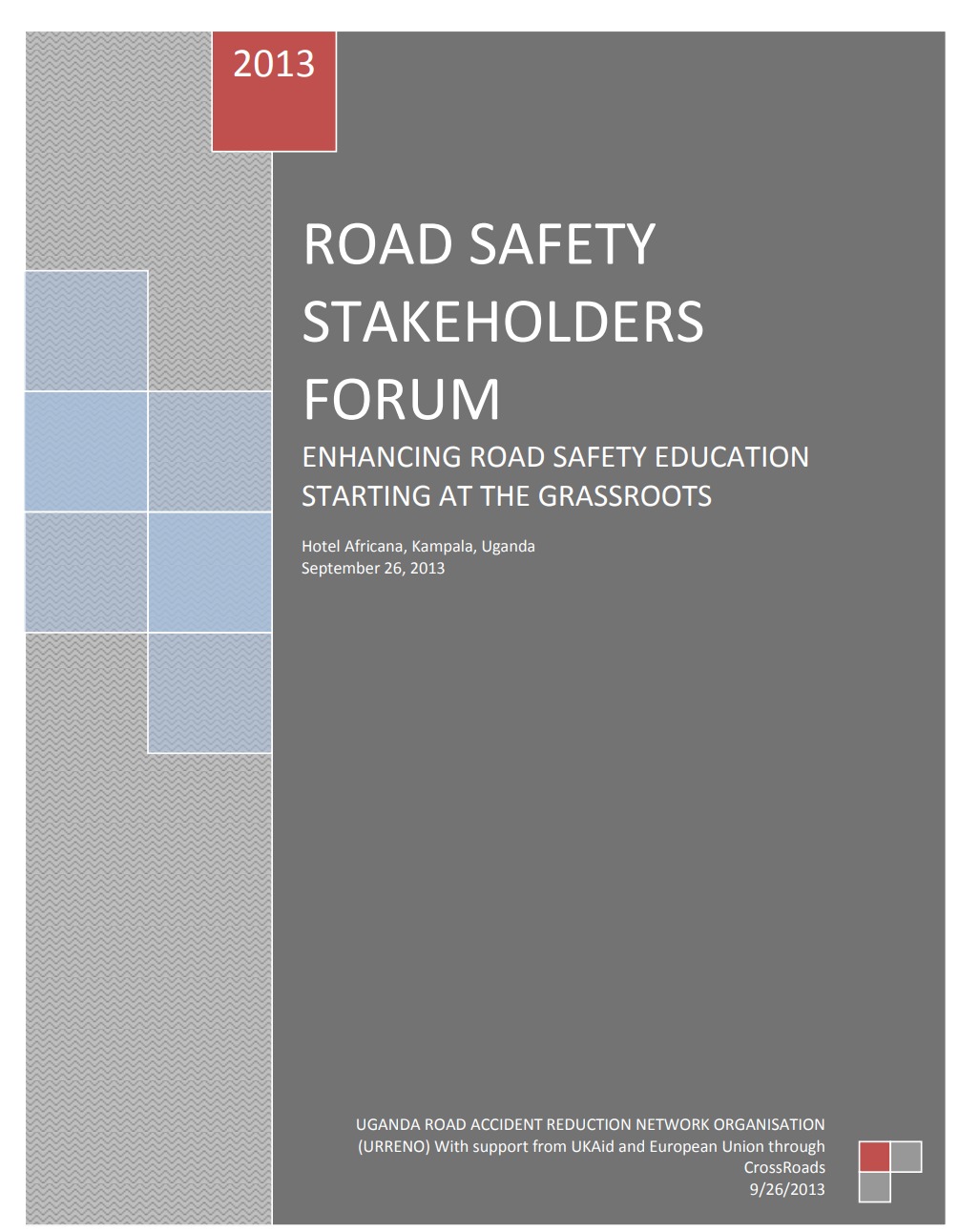 2013

ROAD SAFETY STAKEHOLDERS FORUM

ENHANCING ROAD SAFETY EDUCATION STARTING AT THE GRASSROOTS

Hotel Africana, Kampala, Uganda
September 26, 2013

UGANDA ROAD ACCIDENT REDUCTION NETWORK ORGANISATION (URRENO) With support from UKAid and European Union through CrossRoads
9/26/2013